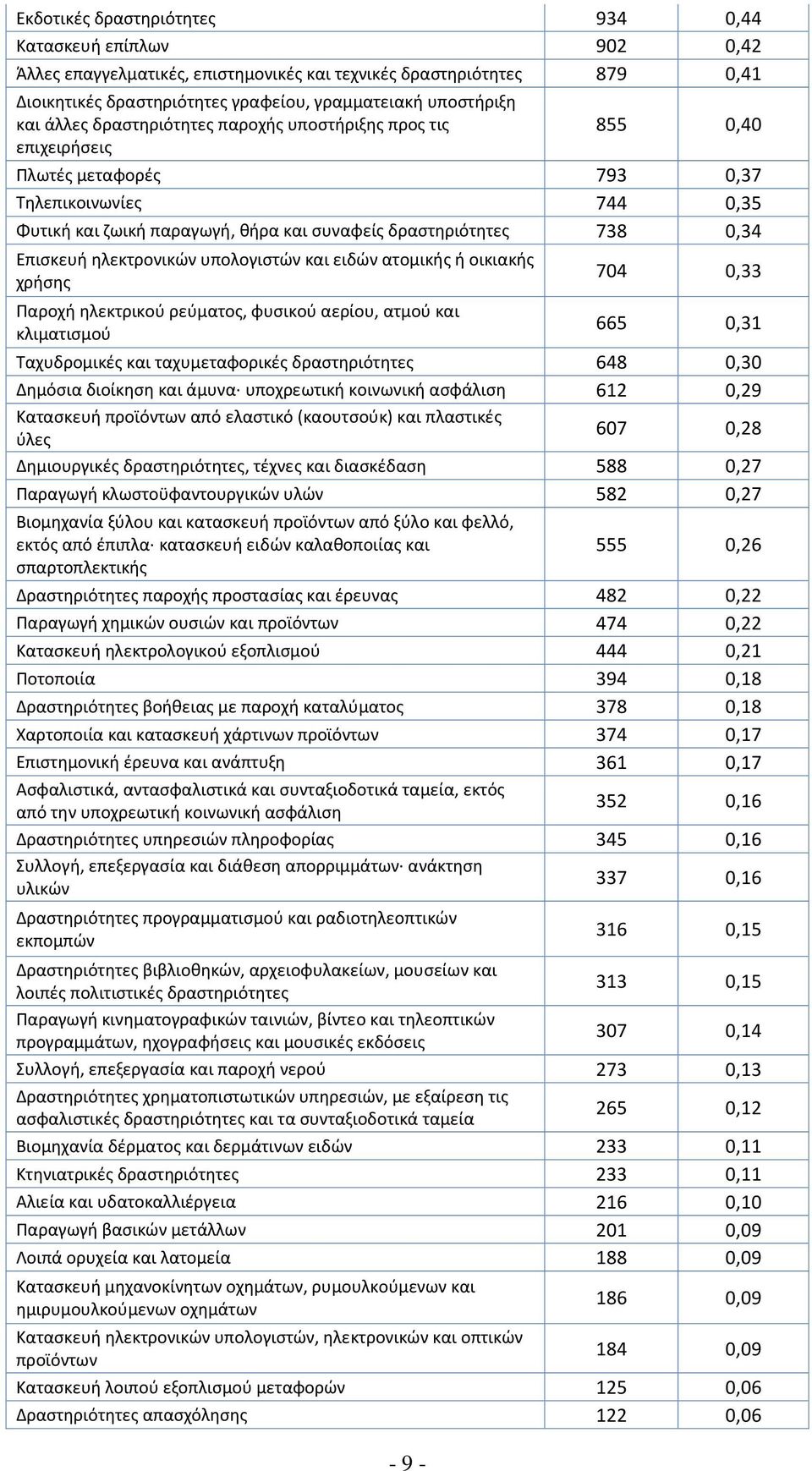 | | | |
|---|---|---|
| Εκδοτικές δραστηριότητες | 934 | 0,44 |
| Κατασκευή επίπλων | 902 | 0,42 |
| Άλλες επαγγελματικές, επιστημονικές και τεχνικές δραστηριότητες | 879 | 0,41 |
| Διοικητικές δραστηριότητες γραφείου, γραμματειακή υποστήριξη και άλλες δραστηριότητες παροχής υποστήριξης προς τις επιχειρήσεις | 855 | 0,40 |
| Πλωτές μεταφορές | 793 | 0,37 |
| Τηλεπικοινωνίες | 744 | 0,35 |
| Φυτική και ζωική παραγωγή, θήρα και συναφείς δραστηριότητες | 738 | 0,34 |
| Επισκευή ηλεκτρονικών υπολογιστών και ειδών ατομικής ή οικιακής χρήσης | 704 | 0,33 |
| Παροχή ηλεκτρικού ρεύματος, φυσικού αερίου, ατμού και κλιματισμού | 665 | 0,31 |
| Ταχυδρομικές και ταχυμεταφορικές δραστηριότητες | 648 | 0,30 |
| Δημόσια διοίκηση και άμυνα· υποχρεωτική κοινωνική ασφάλιση | 612 | 0,29 |
| Κατασκευή προϊόντων από ελαστικό (καουτσούκ) και πλαστικές ύλες | 607 | 0,28 |
| Δημιουργικές δραστηριότητες, τέχνες και διασκέδαση | 588 | 0,27 |
| Παραγωγή κλωστοϋφαντουργικών υλών | 582 | 0,27 |
| Βιομηχανία ξύλου και κατασκευή προϊόντων από ξύλο και φελλό, εκτός από έπιπλα· κατασκευή ειδών καλαθοποιίας και σπαρτοπλεκτικής | 555 | 0,26 |
| Δραστηριότητες παροχής προστασίας και έρευνας | 482 | 0,22 |
| Παραγωγή χημικών ουσιών και προϊόντων | 474 | 0,22 |
| Κατασκευή ηλεκτρολογικού εξοπλισμού | 444 | 0,21 |
| Ποτοποιία | 394 | 0,18 |
| Δραστηριότητες βοήθειας με παροχή καταλύματος | 378 | 0,18 |
| Χαρτοποιία και κατασκευή χάρτινων προϊόντων | 374 | 0,17 |
| Επιστημονική έρευνα και ανάπτυξη | 361 | 0,17 |
| Ασφαλιστικά, αντασφαλιστικά και συνταξιοδοτικά ταμεία, εκτός από την υποχρεωτική κοινωνική ασφάλιση | 352 | 0,16 |
| Δραστηριότητες υπηρεσιών πληροφορίας | 345 | 0,16 |
| Συλλογή, επεξεργασία και διάθεση απορριμμάτων· ανάκτηση υλικών | 337 | 0,16 |
| Δραστηριότητες προγραμματισμού και ραδιοτηλεοπτικών εκπομπών | 316 | 0,15 |
| Δραστηριότητες βιβλιοθηκών, αρχειοφυλακείων, μουσείων και λοιπές πολιτιστικές δραστηριότητες | 313 | 0,15 |
| Παραγωγή κινηματογραφικών ταινιών, βίντεο και τηλεοπτικών προγραμμάτων, ηχογραφήσεις και μουσικές εκδόσεις | 307 | 0,14 |
| Συλλογή, επεξεργασία και παροχή νερού | 273 | 0,13 |
| Δραστηριότητες χρηματοπιστωτικών υπηρεσιών, με εξαίρεση τις ασφαλιστικές δραστηριότητες και τα συνταξιοδοτικά ταμεία | 265 | 0,12 |
| Βιομηχανία δέρματος και δερμάτινων ειδών | 233 | 0,11 |
| Κτηνιατρικές δραστηριότητες | 233 | 0,11 |
| Αλιεία και υδατοκαλλιέργεια | 216 | 0,10 |
| Παραγωγή βασικών μετάλλων | 201 | 0,09 |
| Λοιπά ορυχεία και λατομεία | 188 | 0,09 |
| Κατασκευή μηχανοκίνητων οχημάτων, ρυμουλκούμενων και ημιρυμουλκούμενων οχημάτων | 186 | 0,09 |
| Κατασκευή ηλεκτρονικών υπολογιστών, ηλεκτρονικών και οπτικών προϊόντων | 184 | 0,09 |
| Κατασκευή λοιπού εξοπλισμού μεταφορών | 125 | 0,06 |
| Δραστηριότητες απασχόλησης | 122 | 0,06 |

- 9 -